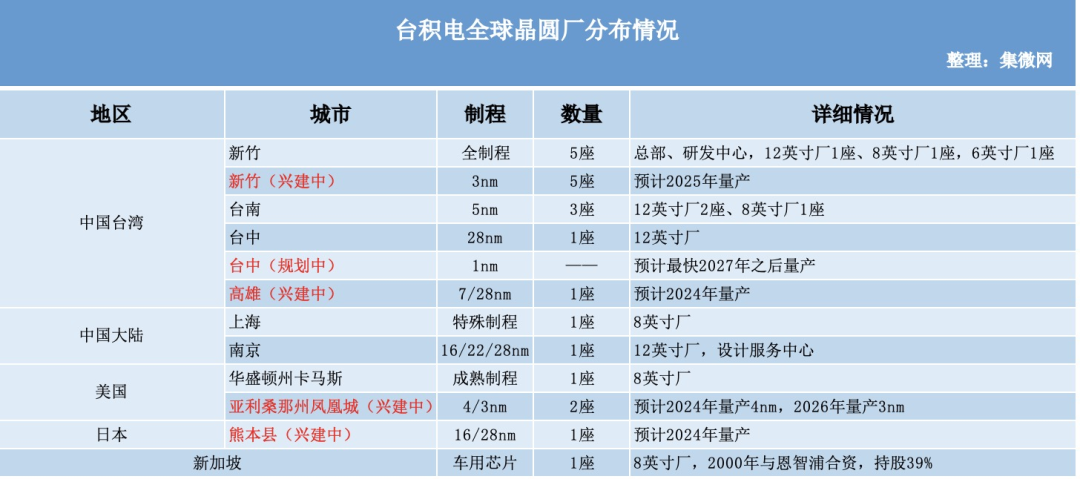 台积电全球晶圆厂分布情况

整理：集微网

| 地区 | 城市 | 制程 | 数量 | 详细情况 |
|---|---|---|---|---|
| 中国台湾 | 新竹 | 全制程 | 5座 | 总部、研发中心，12英寸厂1座、8英寸厂1座，6英寸厂1座 |
| | 新竹（兴建中） | 3nm | 5座 | 预计2025年量产 |
| | 台南 | 5nm | 3座 | 12英寸厂2座、8英寸厂1座 |
| | 台中 | 28nm | 1座 | 12英寸厂 |
| | 台中（规划中） | 1nm | —— | 预计最快2027年之后量产 |
| | 高雄（兴建中） | 7/28nm | 1座 | 预计2024年量产 |
| 中国大陆 | 上海 | 特殊制程 | 1座 | 8英寸厂 |
| | 南京 | 16/22/28nm | 1座 | 12英寸厂，设计服务中心 |
| 美国 | 华盛顿州卡马斯 | 成熟制程 | 1座 | 8英寸厂 |
| | 亚利桑那州凤凰城（兴建中） | 4/3nm | 2座 | 预计2024年量产4nm，2026年量产3nm |
| 日本 | 熊本县（兴建中） | 16/28nm | 1座 | 预计2024年量产 |
| 新加坡 | | 车用芯片 | 1座 | 8英寸厂，2000年与恩智浦合资，持股39% |